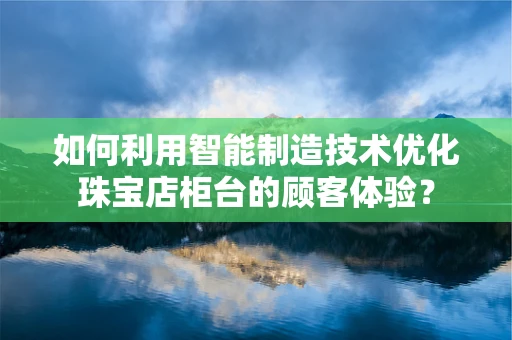 如何利用智能制造技术优化珠宝店柜台的顾客体验？